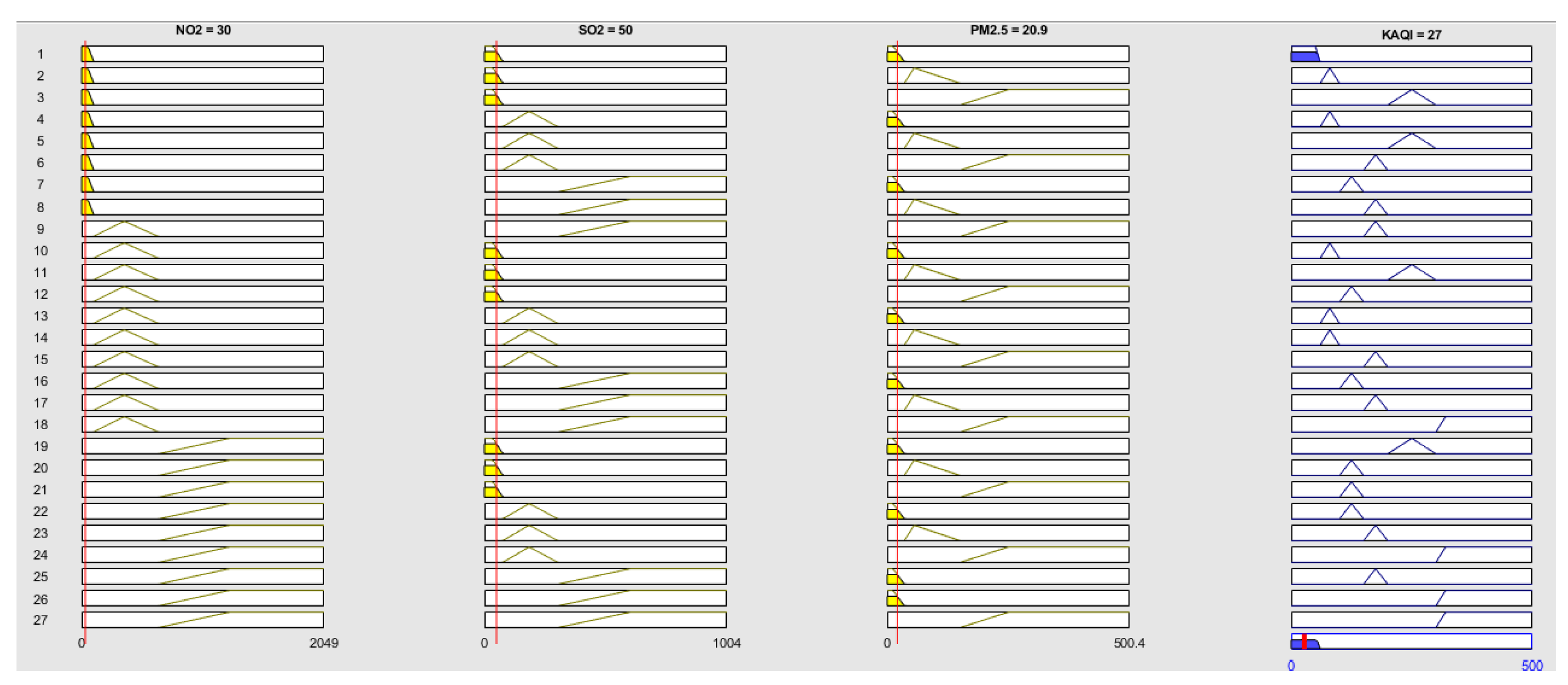 NO2 = 30

SO2 = 50

PM2.5 = 20.9

KAQI = 27

1
2
3
4
5
6
7
8
9
10
11
12
13
14
15
16
17
18
19
20
21
22
23
24
25
26
27

0
2049

0
1004

0
500.4

0
500